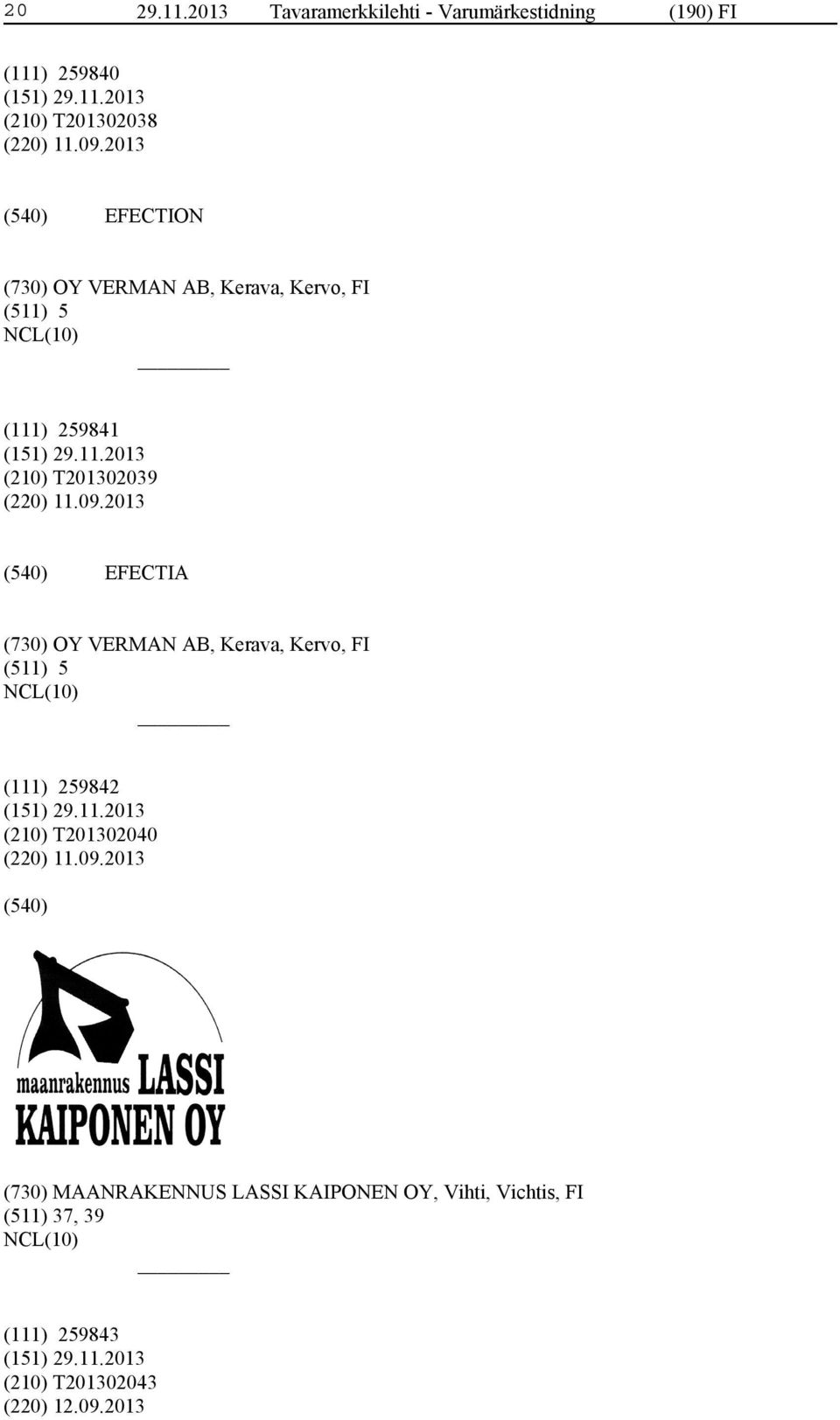 20 29.11.2013 Tavaramerkkilehti - Varumärkestidning (190) FI

(111) 259840
(151) 29.11.2013
(210) T201302038
(220) 11.09.2013

(540) EFECTION

(730) OY VERMAN AB, Kerava, Kervo, FI
(511) 5
NCL(10)

(111) 259841
(151) 29.11.2013
(210) T201302039
(220) 11.09.2013

(540) EFECTIA

(730) OY VERMAN AB, Kerava, Kervo, FI
(511) 5
NCL(10)

(111) 259842
(151) 29.11.2013
(210) T201302040
(220) 11.09.2013

(540)

maanrakennus LASSI
KAIPONEN OY

(730) MAANRAKENNUS LASSI KAIPONEN OY, Vihti, Vichtis, FI
(511) 37, 39
NCL(10)

(111) 259843
(151) 29.11.2013
(210) T201302043
(220) 12.09.2013